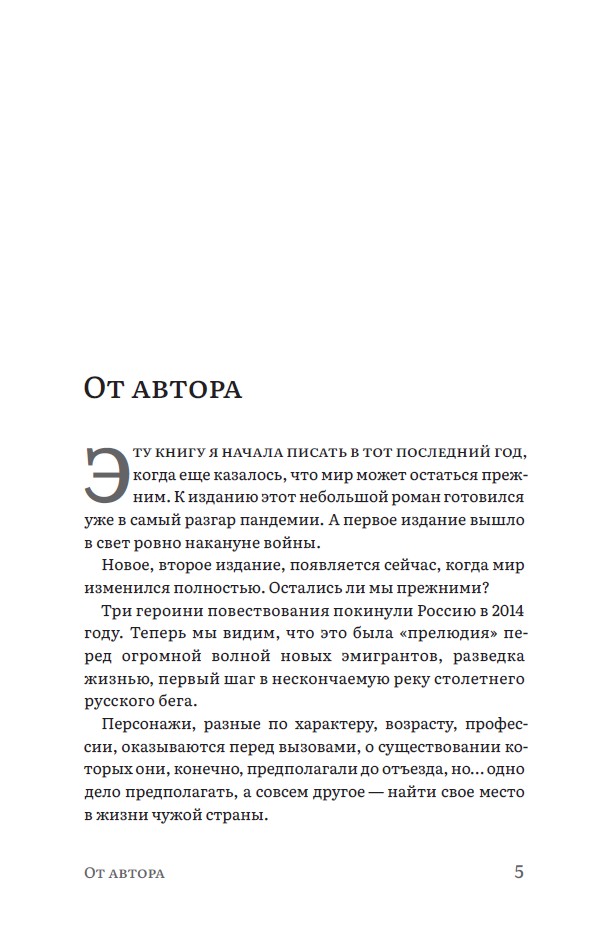 От автора

Эту книгу я начала писать в тот последний год, когда еще казалось, что мир может остаться прежним. К изданию этот небольшой роман готовился уже в самый разгар пандемии. А первое издание вышло в свет ровно накануне войны.

Новое, второе издание, появляется сейчас, когда мир изменился полностью. Остались ли мы прежними?

Три героини повествования покинули Россию в 2014 году. Теперь мы видим, что это была «прелюдия» перед огромной волной новых эмигрантов, разведка жизнью, первый шаг в нескончаемую реку столетнего русского бега.

Персонажи, разные по характеру, возрасту, профессии, оказываются перед вызовами, о существовании которых они, конечно, предполагали до отъезда, но… одно дело предполагать, а совсем другое — найти свое место в жизни чужой страны.

От автора 5